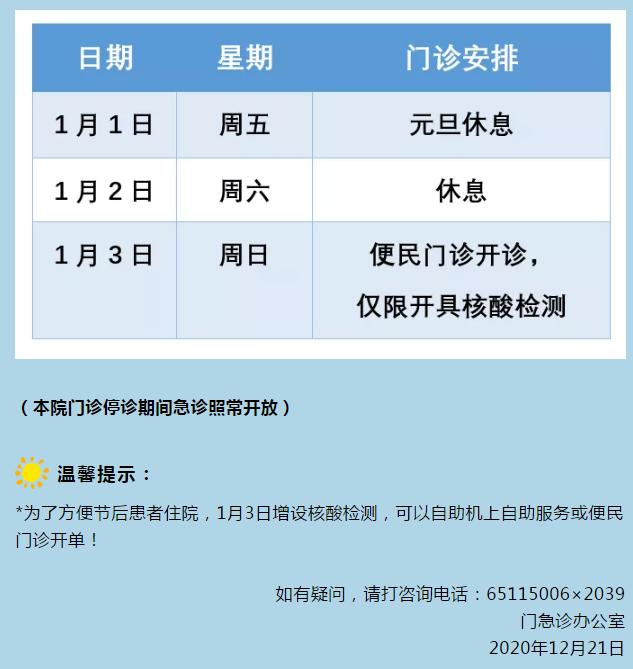 | 日期 | 星期 | 门诊安排 |
|---|---|---|
| 1月1日 | 周五 | 元旦休息 |
| 1月2日 | 周六 | 休息 |
| 1月3日 | 周日 | 便民门诊开诊，仅限开具核酸检测 |

（本院门诊停诊期间急诊照常开放）

温馨提示：

*为了方便节后患者住院，1月3日增设核酸检测，可以自助机上自助服务或便民门诊开单！

如有疑问，请打咨询电话：65115006×2039
门急诊办公室
2020年12月21日